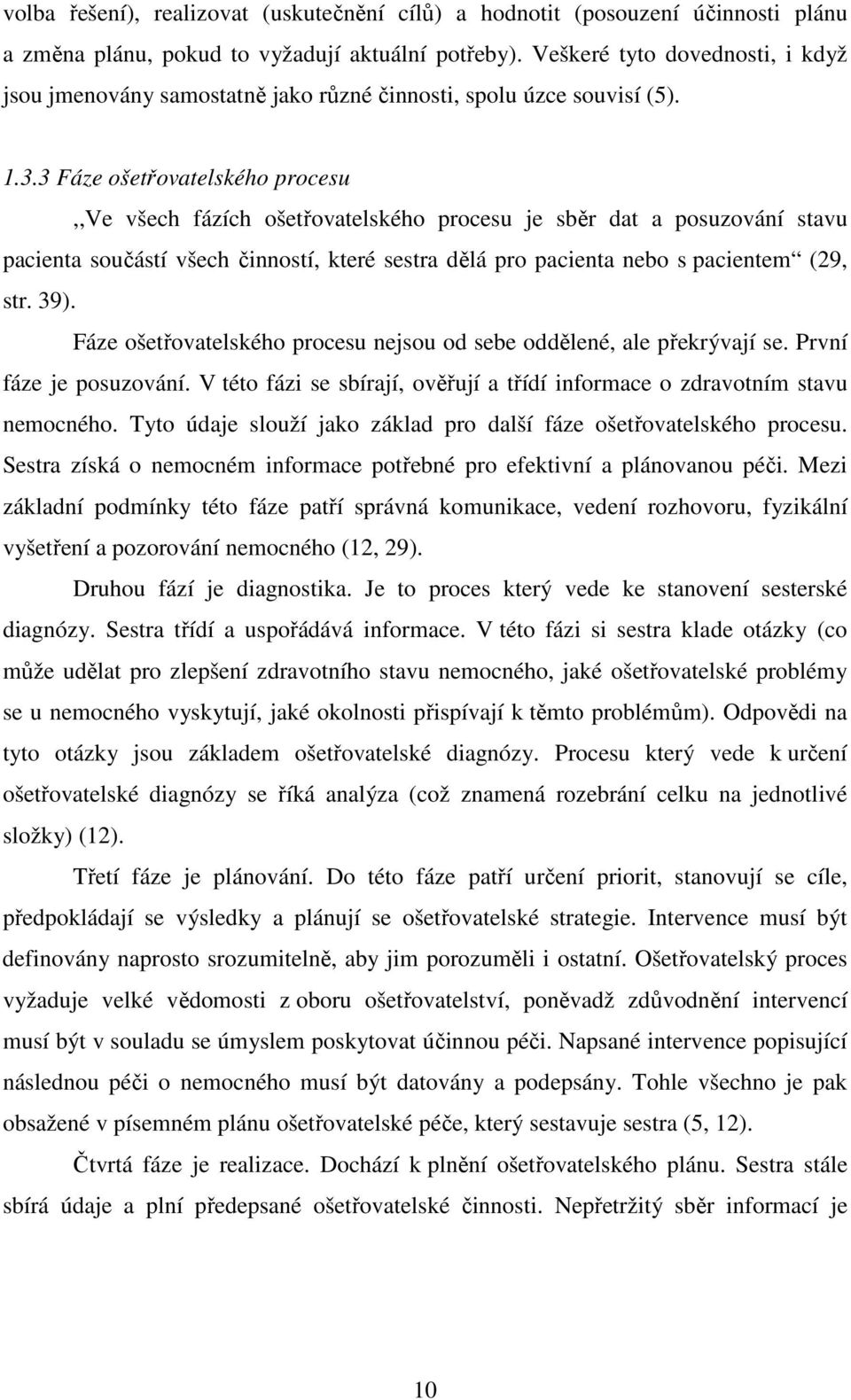 volba řešení), realizovat (uskutečnění cílů) a hodnotit (posouzení účinnosti plánu a změna plánu, pokud to vyžadují aktuální potřeby). Veškeré tyto dovednosti, i když jsou jmenovány samostatně jako různé činnosti, spolu úzce souvisí (5).

1.3.3 Fáze ošetřovatelského procesu

,,Ve všech fázích ošetřovatelského procesu je sběr dat a posuzování stavu pacienta součástí všech činností, které sestra dělá pro pacienta nebo s pacientem“ (29, str. 39).

Fáze ošetřovatelského procesu nejsou od sebe oddělené, ale překrývají se. První fáze je posuzování. V této fázi se sbírají, ověřují a třídí informace o zdravotním stavu nemocného. Tyto údaje slouží jako základ pro další fáze ošetřovatelského procesu. Sestra získá o nemocném informace potřebné pro efektivní a plánovanou péči. Mezi základní podmínky této fáze patří správná komunikace, vedení rozhovoru, fyzikální vyšetření a pozorování nemocného (12, 29).

Druhou fází je diagnostika. Je to proces který vede ke stanovení sesterské diagnózy. Sestra třídí a uspořádává informace. V této fázi si sestra klade otázky (co může udělat pro zlepšení zdravotního stavu nemocného, jaké ošetřovatelské problémy se u nemocného vyskytují, jaké okolnosti přispívají k těmto problémům). Odpovědi na tyto otázky jsou základem ošetřovatelské diagnózy. Procesu který vede k určení ošetřovatelské diagnózy se říká analýza (což znamená rozebrání celku na jednotlivé složky) (12).

Třetí fáze je plánování. Do této fáze patří určení priorit, stanovují se cíle, předpokládají se výsledky a plánují se ošetřovatelské strategie. Intervence musí být definovány naprosto srozumitelně, aby jim porozuměli i ostatní. Ošetřovatelský proces vyžaduje velké vědomosti z oboru ošetřovatelství, poněvadž zdůvodnění intervencí musí být v souladu se úmyslem poskytovat účinnou péči. Napsané intervence popisující následnou péči o nemocného musí být datovány a podepsány. Tohle všechno je pak obsažené v písemném plánu ošetřovatelské péče, který sestavuje sestra (5, 12).

Čtvrtá fáze je realizace. Dochází k plnění ošetřovatelského plánu. Sestra stále sbírá údaje a plní předepsané ošetřovatelské činnosti. Nepřetržitý sběr informací je

10